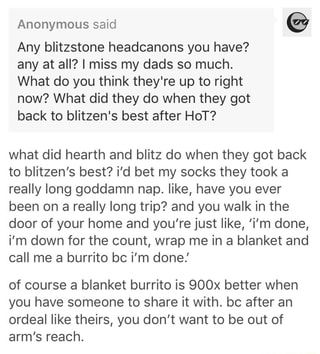 Anonymous said
Any blitzstone headcanons you have? any at all? I miss my dads so much. What do you think they're up to right now? What did they do when they got back to blitzen's best after HoT?

what did hearth and blitz do when they got back to blitzen's best? i'd bet my socks they took a really long goddamn nap. like, have you ever been on a really long trip? and you walk in the door of your home and you're just like, 'i'm done, i'm down for the count, wrap me in a blanket and call me a burrito bc i'm done.'

of course a blanket burrito is 900x better when you have someone to share it with. bc after an ordeal like theirs, you don't want to be out of arm's reach.